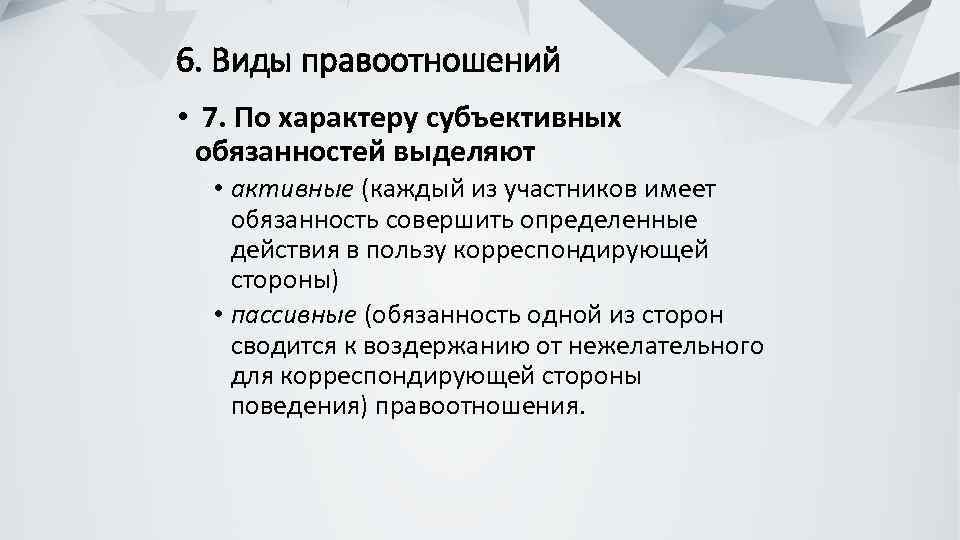 6. Виды правоотношений

• 7. По характеру субъективных обязанностей выделяют

• активные (каждый из участников имеет обязанность совершить определенные действия в пользу корреспондирующей стороны)

• пассивные (обязанность одной из сторон сводится к воздержанию от нежелательного для корреспондирующей стороны поведения) правоотношения.